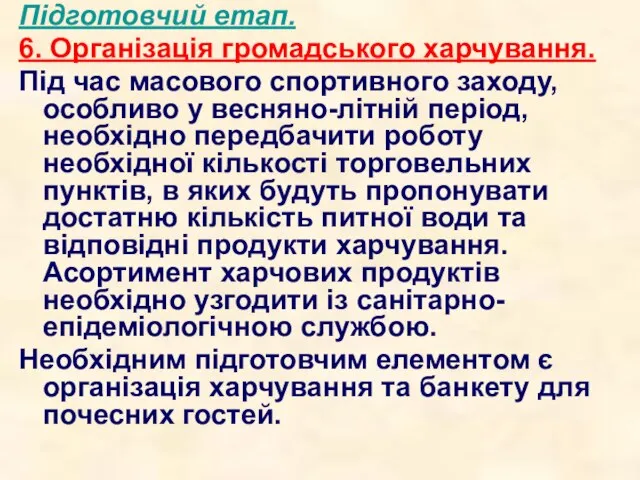 Підготовчий етап.

6. Організація громадського харчування.

Під час масового спортивного заходу, особливо у весняно-літній період, необхідно передбачити роботу необхідної кількості торговельних пунктів, в яких будуть пропонувати достатню кількість питної води та відповідні продукти харчування. Асортимент харчових продуктів необхідно узгодити із санітарно-епідеміологічною службою.

Необхідним підготовчим елементом є організація харчування та банкету для почесних гостей.